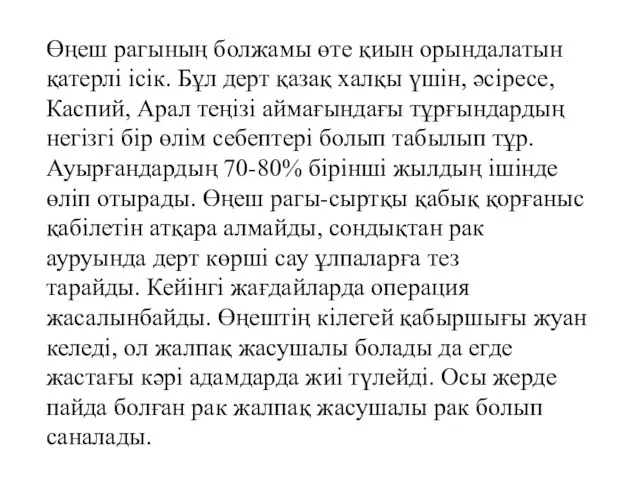 Өңеш рагының болжамы өте қиын орындалатын қатерлі ісік. Бұл дерт қазақ халқы үшін, әсіресе, Каспий, Арал теңізі аймағындағы тұрғындардың негізгі бір өлім себептері болып табылып тұр. Ауырғандардың 70-80% бірінші жылдың ішінде өліп отырады. Өңеш рагы-сыртқы қабық қорғаныс қабілетін атқара алмайды, сондықтан рак ауруында дерт көрші сау ұлпаларға тез тарайды. Кейінгі жағдайларда операция жасалынбайды. Өңештің кілегей қабыршығы жуан келеді, ол жалпақ жасушалы болады да егде жастағы кәрі адамдарда жиі түлейді. Осы жерде пайда болған рак жалпақ жасушалы рак болып саналады.